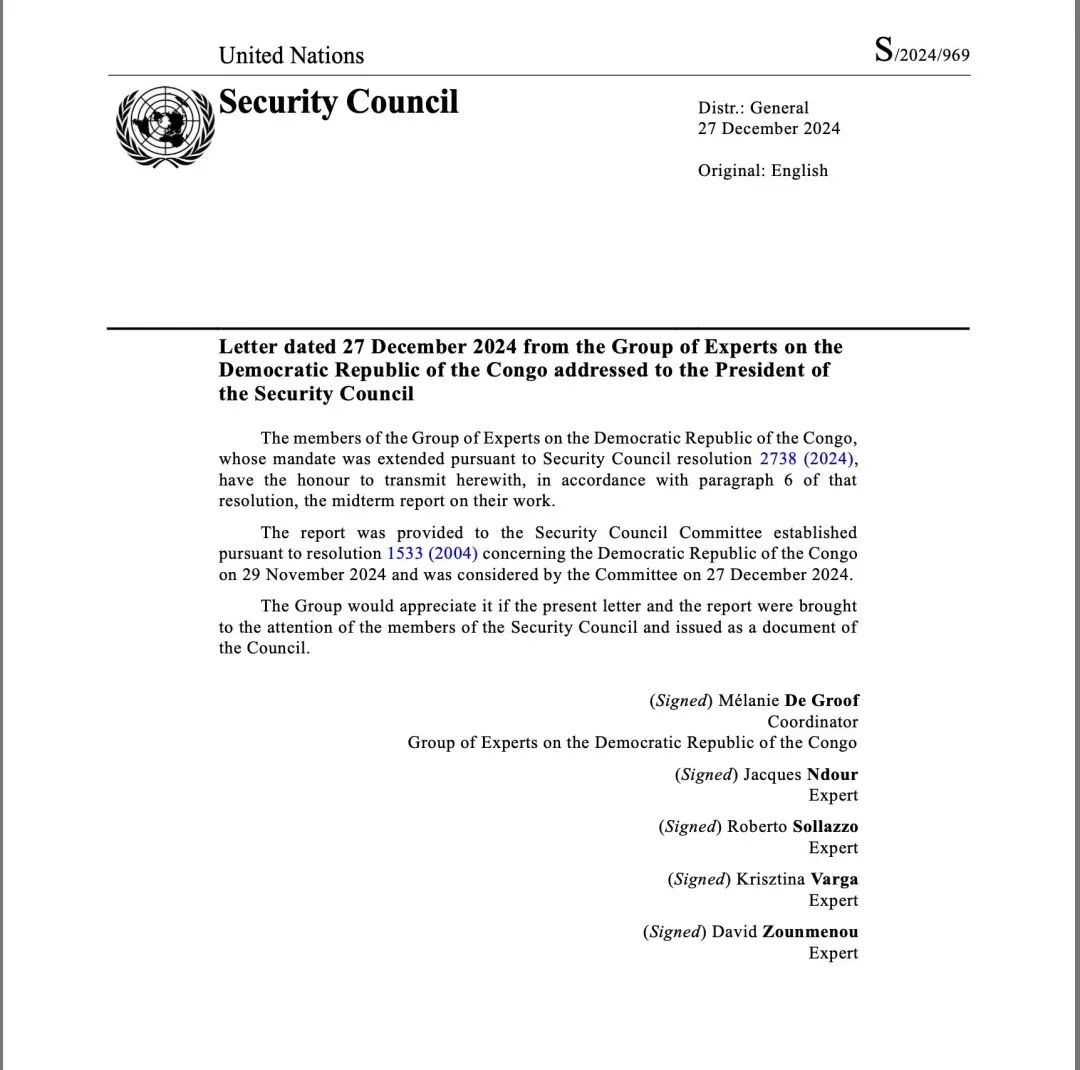 United Nations

S/2024/969

Security Council

Distr.: General
27 December 2024

Original: English

Letter dated 27 December 2024 from the Group of Experts on the Democratic Republic of the Congo addressed to the President of the Security Council

The members of the Group of Experts on the Democratic Republic of the Congo, whose mandate was extended pursuant to Security Council resolution 2738 (2024), have the honour to transmit herewith, in accordance with paragraph 6 of that resolution, the midterm report on their work.

The report was provided to the Security Council Committee established pursuant to resolution 1533 (2004) concerning the Democratic Republic of the Congo on 29 November 2024 and was considered by the Committee on 27 December 2024.

The Group would appreciate it if the present letter and the report were brought to the attention of the members of the Security Council and issued as a document of the Council.

(Signed) Mélanie De Groof
Coordinator
Group of Experts on the Democratic Republic of the Congo

(Signed) Jacques Ndour
Expert

(Signed) Roberto Sollazzo
Expert

(Signed) Krisztina Varga
Expert

(Signed) David Zounmenou
Expert